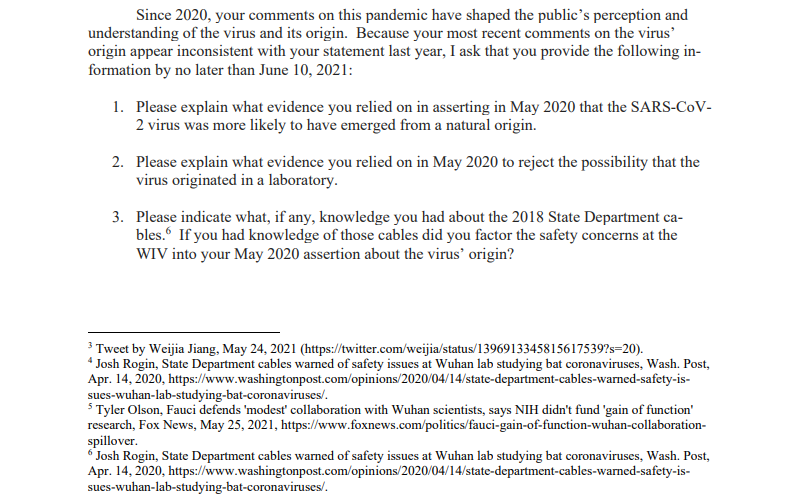 Since 2020, your comments on this pandemic have shaped the public's perception and understanding of the virus and its origin. Because your most recent comments on the virus' origin appear inconsistent with your statement last year, I ask that you provide the following information by no later than June 10, 2021:

1. Please explain what evidence you relied on in asserting in May 2020 that the SARS-CoV-2 virus was more likely to have emerged from a natural origin.

2. Please explain what evidence you relied on in May 2020 to reject the possibility that the virus originated in a laboratory.

3. Please indicate what, if any, knowledge you had about the 2018 State Department cables.$^6$ If you had knowledge of those cables did you factor the safety concerns at the WIV into your May 2020 assertion about the virus' origin?

$^3$ Tweet by Weijia Jiang, May 24, 2021 (https://twitter.com/weijia/status/1396913345815617539?s=20).
$^4$ Josh Rogin, State Department cables warned of safety issues at Wuhan lab studying bat coronaviruses, Wash. Post, Apr. 14, 2020, https://www.washingtonpost.com/opinions/2020/04/14/state-department-cables-warned-safety-issues-wuhan-lab-studying-bat-coronaviruses/.
$^5$ Tyler Olson, Fauci defends 'modest' collaboration with Wuhan scientists, says NIH didn't fund 'gain of function' research, Fox News, May 25, 2021, https://www.foxnews.com/politics/fauci-gain-of-function-wuhan-collaboration-spillover.
$^6$ Josh Rogin, State Department cables warned of safety issues at Wuhan lab studying bat coronaviruses, Wash. Post, Apr. 14, 2020, https://www.washingtonpost.com/opinions/2020/04/14/state-department-cables-warned-safety-issues-wuhan-lab-studying-bat-coronaviruses/.